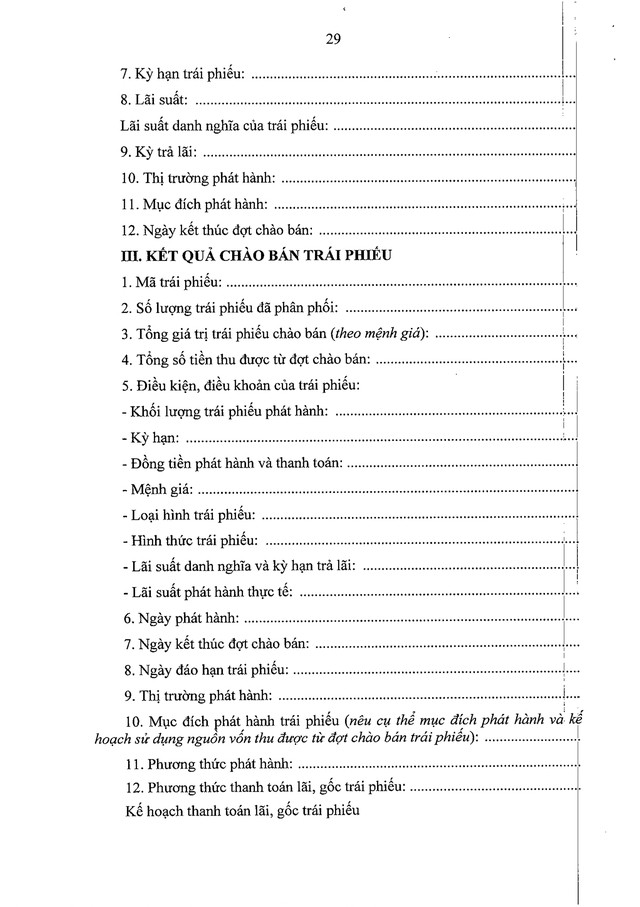 29

7. Kỳ hạn trái phiếu:

8. Lãi suất:

Lãi suất danh nghĩa của trái phiếu:

9. Kỳ trả lãi:

10. Thị trường phát hành:

11. Mục đích phát hành:

12. Ngày kết thúc đợt chào bán:

III. KẾT QUẢ CHÀO BÁN TRÁI PHIẾU

1. Mã trái phiếu:

2. Số lượng trái phiếu đã phân phối:

3. Tổng giá trị trái phiếu chào bán (theo mệnh giá):

4. Tổng số tiền thu được từ đợt chào bán:

5. Điều kiện, điều khoản của trái phiếu:

- Khối lượng trái phiếu phát hành:

- Kỳ hạn:

- Đồng tiền phát hành và thanh toán:

- Mệnh giá:

- Loại hình trái phiếu:

- Hình thức trái phiếu:

- Lãi suất danh nghĩa và kỳ hạn trả lãi:

- Lãi suất phát hành thực tế:

6. Ngày phát hành:

7. Ngày kết thúc đợt chào bán:

8. Ngày đáo hạn trái phiếu:

9. Thị trường phát hành:

10. Mục đích phát hành trái phiếu (nêu cụ thể mục đích phát hành và kế hoạch sử dụng nguồn vốn thu được từ đợt chào bán trái phiếu):

11. Phương thức phát hành:

12. Phương thức thanh toán lãi, gốc trái phiếu:

Kế hoạch thanh toán lãi, gốc trái phiếu